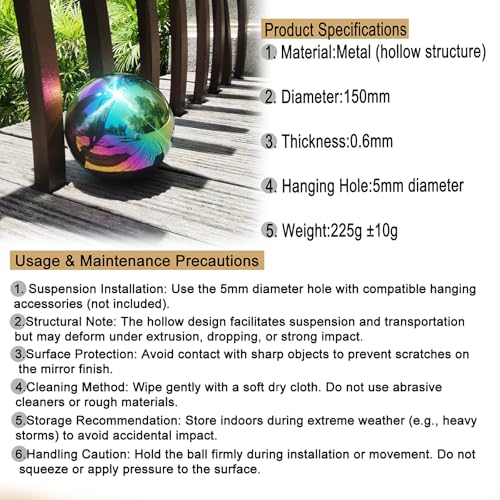 Product Specifications

1. Material:Metal (hollow structure)

2. Diameter:150mm

3. Thickness:0.6mm

4. Hanging Hole:5mm diameter

5. Weight:225g ±10g

Usage & Maintenance Precautions

1. Suspension Installation: Use the 5mm diameter hole with compatible hanging accessories (not included).

2.Structural Note: The hollow design facilitates suspension and transportation but may deform under extrusion, dropping, or strong impact.

3.Surface Protection: Avoid contact with sharp objects to prevent scratches on the mirror finish.

4.Cleaning Method: Wipe gently with a soft dry cloth. Do not use abrasive cleaners or rough materials.

5.Storage Recommendation: Store indoors during extreme weather (e.g., heavy storms) to avoid accidental impact.

6.Handling Caution: Hold the ball firmly during installation or movement. Do not squeeze or apply pressure to the surface.